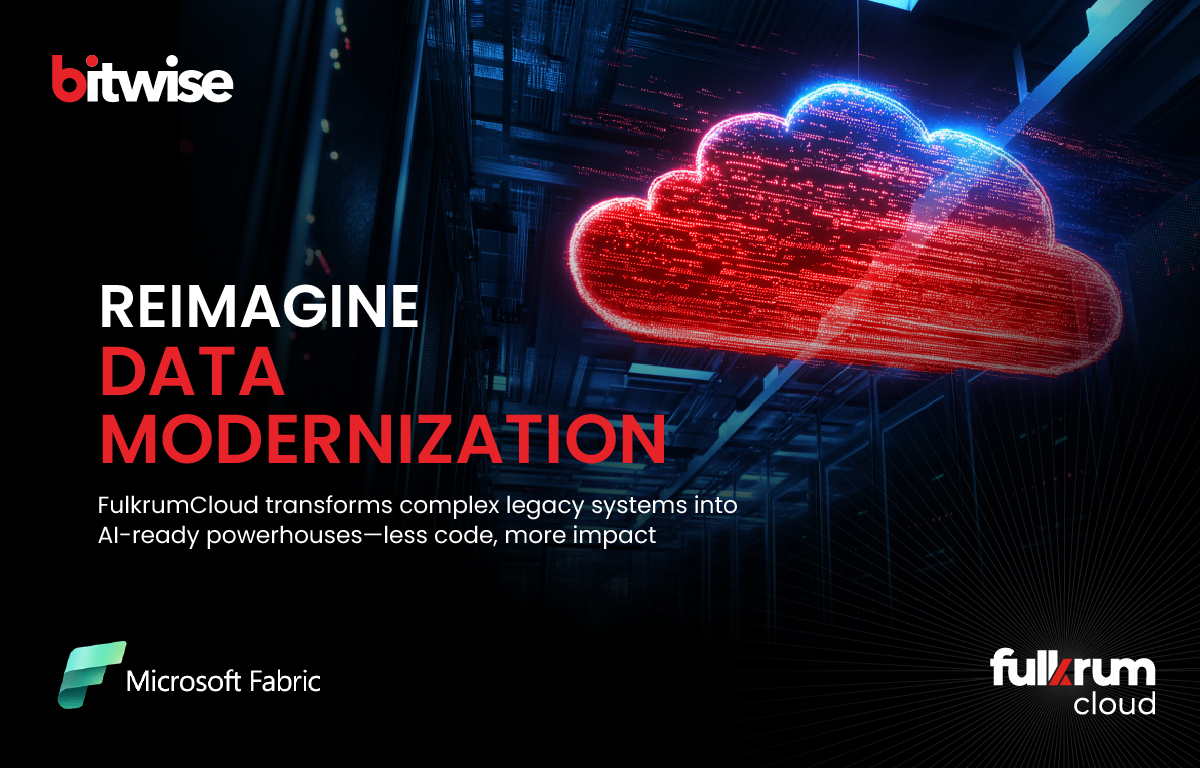 bitwise

REIMAGINE
DATA
MODERNIZATION

FulkrumCloud transforms complex legacy systems into AI-ready powerhouses—less code, more impact

Microsoft Fabric

fulkrum
cloud